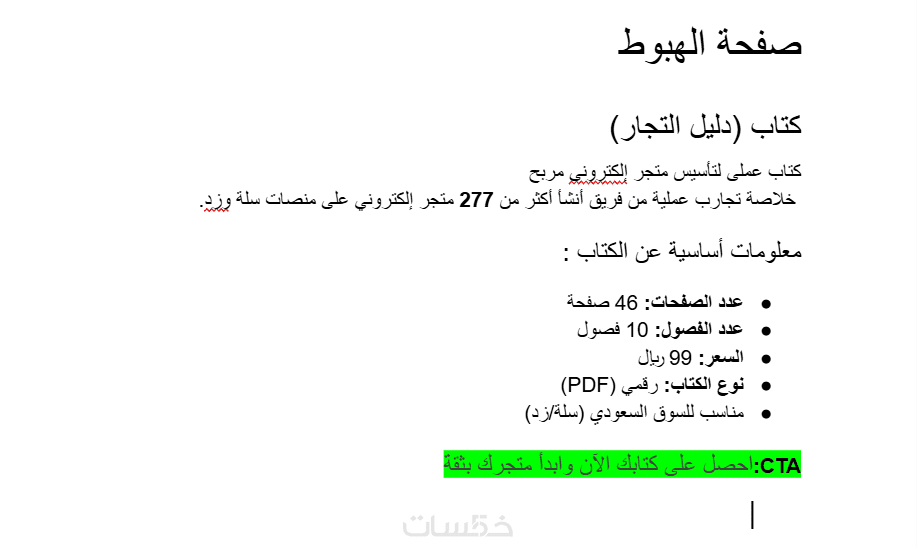 صفحة الهبوط

كتاب (دليل التجار)

كتاب عملي لتأسيس متجر إلكتروني مربح
خلاصة تجارب عملية من فريق أنشأ أكثر من 277 متجر إلكتروني على منصات سلة وزد.

معلومات أساسية عن الكتاب :

- عدد الصفحات: 46 صفحة
- عدد الفصول: 10 فصول
- السعر: 99 ريال
- نوع الكتاب: رقمي (PDF)
- مناسب للسوق السعودي (سلة/زد)

CTA:احصل على كتابك الآن وابدأ متجرك بثقة

خمسات